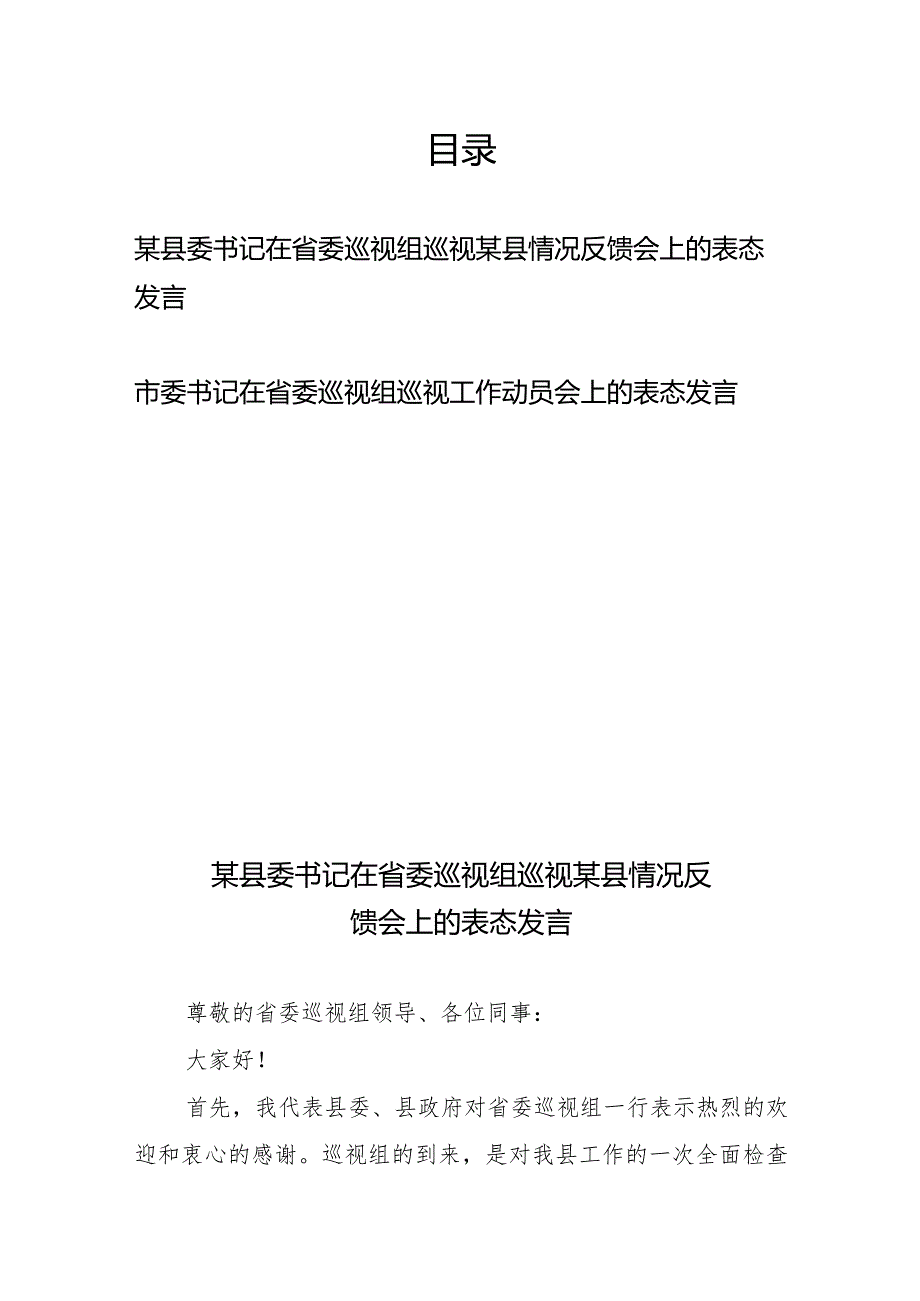 目录

某县委书记在省委巡视组巡视某县情况反馈会上的表态发言

市委书记在省委巡视组巡视工作动员会上的表态发言

某县委书记在省委巡视组巡视某县情况反馈会上的表态发言

尊敬的省委巡视组领导、各位同事：

大家好！

首先，我代表县委、县政府对省委巡视组一行表示热烈的欢迎和衷心的感谢。巡视组的到来，是对我县工作的一次全面检查